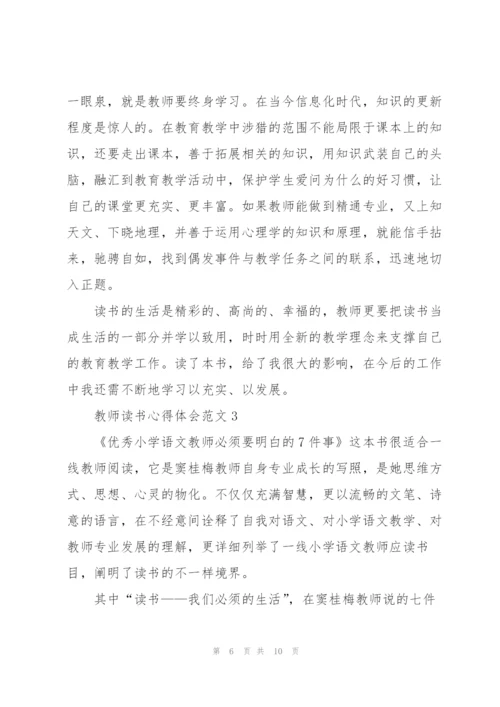 一眼泉，就是教师要终身学习。在当今信息化时代，知识的更新程度是惊人的。在教育教学中涉猎的范围不能局限于课本上的知识，还要走出课本，善于拓展相关的知识，用知识武装自己的头脑，融汇到教育教学活动中，保护学生爱问为什么的好习惯，让自己的课堂更充实、更丰富。如果教师能做到精通专业，又上知天文、下晓地理，并善于运用心理学的知识和原理，就能信手拈来，驰骋自如，找到偶发事件与教学任务之间的联系，迅速地切入正题。

读书的生活是精彩的、高尚的、幸福的，教师更要把读书当成生活的一部分并学以致用，时时用全新的教学理念来支撑自己的教育教学工作。读了本书，给了我很大的影响，在今后的工作中我还需不断地学习以充实、以发展。

教师读书心得体会范文 3

《优秀小学语文教师必须要明白的 7 件事》这本书很适合一线教师阅读，它是窦桂梅教师自身专业成长的写照，是她思维方式、思想、心灵的物化。不仅仅充满智慧，更以流畅的文笔、诗意的语言，在不经意间诠释了自我对语文、对小学语文教学、对教师专业发展的理解，更详细列举了一线小学语文教师应读书目，阐明了读书的不一样境界。

其中“读书——我们必须的生活”，在窦桂梅教师说的七件

第 6 页 共 10 页